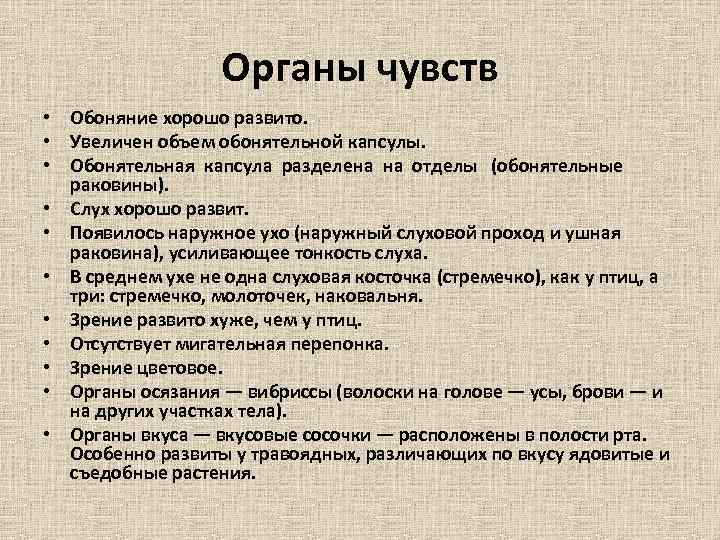 Органы чувств

• Обоняние хорошо развито.
• Увеличен объем обонятельной капсулы.
• Обонятельная капсула разделена на отделы (обонятельные раковины).
• Слух хорошо развит.
• Появилось наружное ухо (наружный слуховой проход и ушная раковина), усиливающее тонкость слуха.
• В среднем ухе не одна слуховая косточка (стремечко), как у птиц, а три: стремечко, молоточек, наковальня.
• Зрение развито хуже, чем у птиц.
• Отсутствует мигательная перепонка.
• Зрение цветовое.
• Органы осязания — вибриссы (волоски на голове — усы, брови — и на других участках тела).
• Органы вкуса — вкусовые сосочки — расположены в полости рта. Особенно развиты у травоядных, различающих по вкусу ядовитые и съедобные растения.